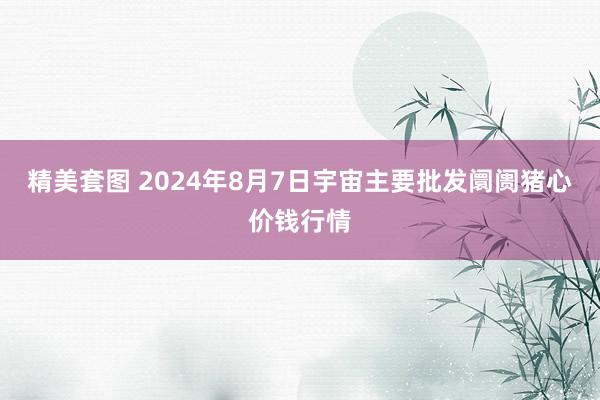 精美套图 2024年8月7日宇宙主要批发阛阓猪心价钱行情